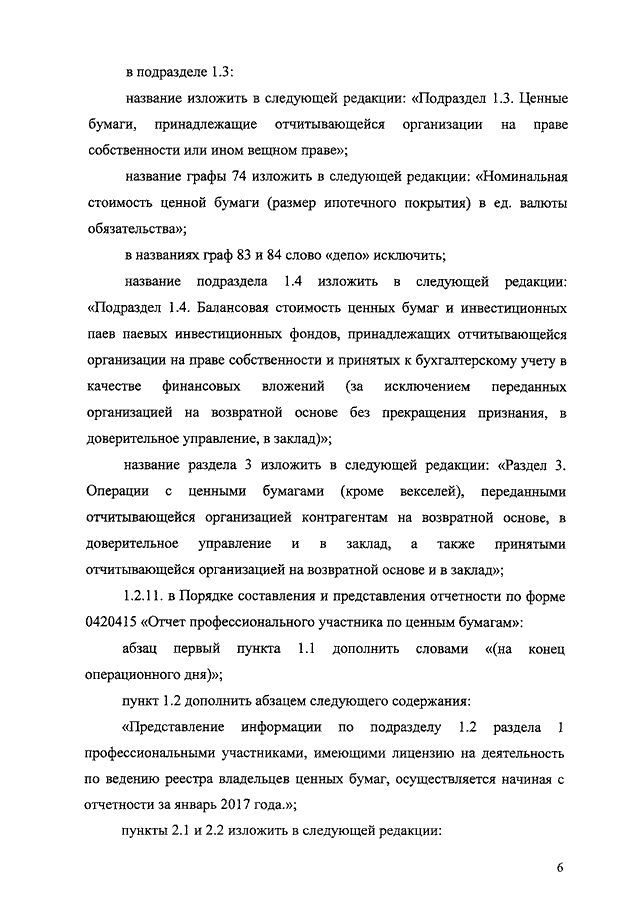 в подразделе 1.3:

название изложить в следующей редакции: «Подраздел 1.3. Ценные бумаги, принадлежащие отчитывающейся организации на праве собственности или ином вещном праве»;

название графы 74 изложить в следующей редакции: «Номинальная стоимость ценной бумаги (размер ипотечного покрытия) в ед. валюты обязательства»;

в названиях граф 83 и 84 слово «депо» исключить;

название подраздела 1.4 изложить в следующей редакции: «Подраздел 1.4. Балансовая стоимость ценных бумаг и инвестиционных паев паевых инвестиционных фондов, принадлежащих отчитывающейся организации на праве собственности и принятых к бухгалтерскому учету в качестве финансовых вложений (за исключением переданных организацией на возвратной основе без прекращения признания, в доверительное управление, в заклад)»;

название раздела 3 изложить в следующей редакции: «Раздел 3. Операции с ценными бумагами (кроме векселей), переданными отчитывающейся организацией контрагентам на возвратной основе, в доверительное управление и в заклад, а также принятыми отчитывающейся организацией на возвратной основе и в заклад»;

1.2.11. в Порядке составления и представления отчетности по форме 0420415 «Отчет профессионального участника по ценным бумагам»:

абзац первый пункта 1.1 дополнить словами «(на конец операционного дня)»;

пункт 1.2 дополнить абзацем следующего содержания:

«Представление информации по подразделу 1.2 раздела 1 профессиональными участниками, имеющими лицензию на деятельность по ведению реестра владельцев ценных бумаг, осуществляется начиная с отчетности за январь 2017 года.»;

пункты 2.1 и 2.2 изложить в следующей редакции:

6